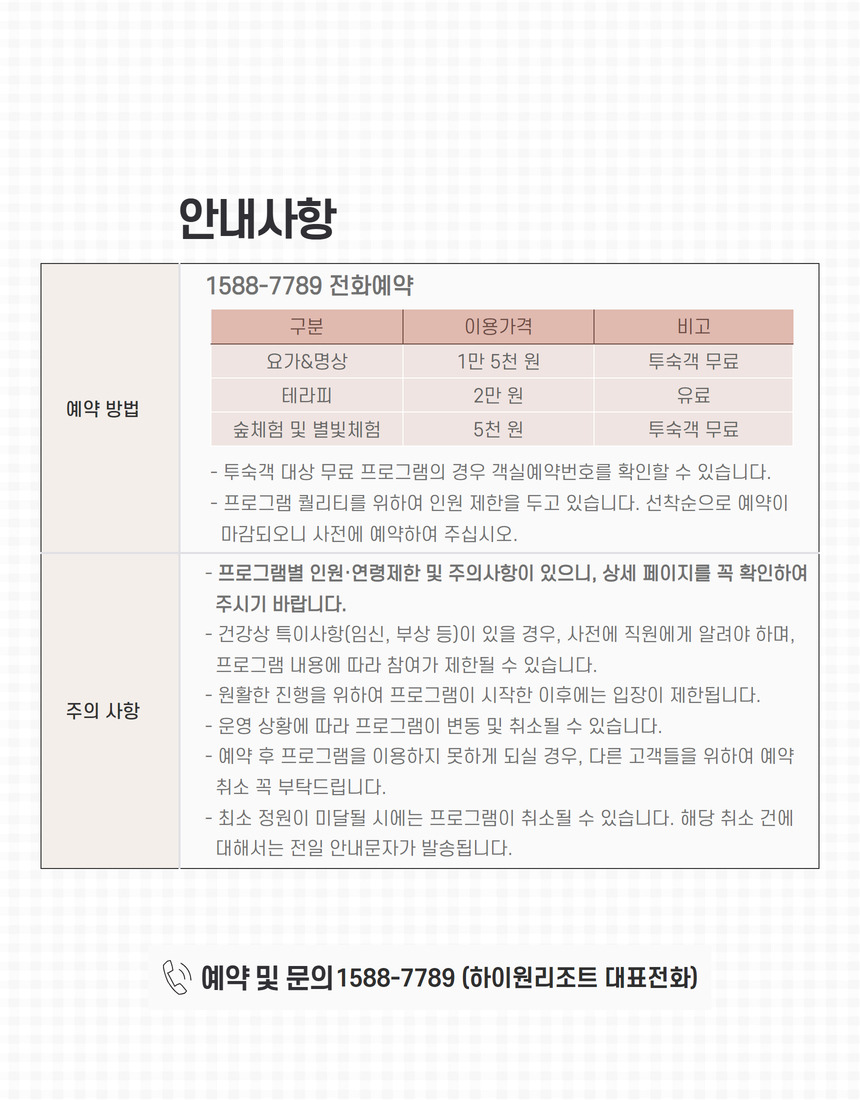 안내사항

예약 방법

1588-7789 전화예약

| 구분 | 이용가격 | 비고 |
|---|---|---|
| 요가&명상 | 1만 5천 원 | 투숙객 무료 |
| 테라피 | 2만 원 | 유료 |
| 숲체험 및 별빛체험 | 5천 원 | 투숙객 무료 |

- 투숙객 대상 무료 프로그램의 경우 객실예약번호를 확인할 수 있습니다.
- 프로그램 퀄리티를 위하여 인원 제한을 두고 있습니다. 선착순으로 예약이 마감되오니 사전에 예약하여 주십시오.

주의 사항

- 프로그램별 인원·연령제한 및 주의사항이 있으니, 상세 페이지를 꼭 확인하여 주시기 바랍니다.
- 건강상 특이사항(임신, 부상 등)이 있을 경우, 사전에 직원에게 알려야 하며, 프로그램 내용에 따라 참여가 제한될 수 있습니다.
- 원활한 진행을 위하여 프로그램이 시작한 이후에는 입장이 제한됩니다.
- 운영 상황에 따라 프로그램이 변동 및 취소될 수 있습니다.
- 예약 후 프로그램을 이용하지 못하게 되실 경우, 다른 고객들을 위하여 예약 취소 꼭 부탁드립니다.
- 최소 정원이 미달될 시에는 프로그램이 취소될 수 있습니다. 해당 취소 건에 대해서는 전일 안내문자가 발송됩니다.

예약 및 문의 1588-7789 (하이원리조트 대표전화)